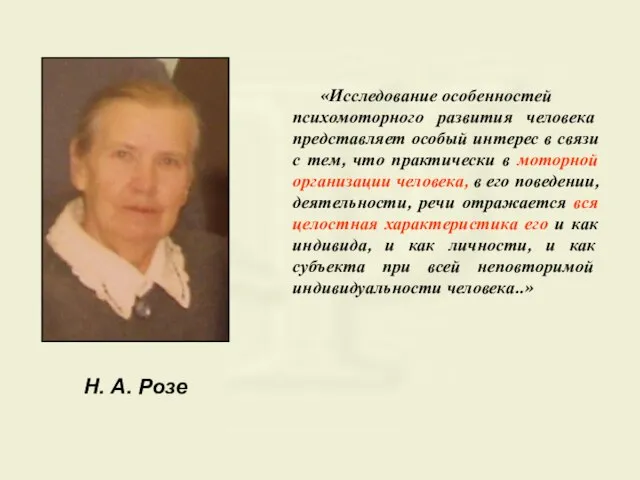 «Исследование особенностей психомоторного развития человека представляет особый интерес в связи с тем, что практически в моторной организации человека, в его поведении, деятельности, речи отражается вся целостная характеристика его и как индивида, и как личности, и как субъекта при всей неповторимой индивидуальности человека..»

Н. А. Розе